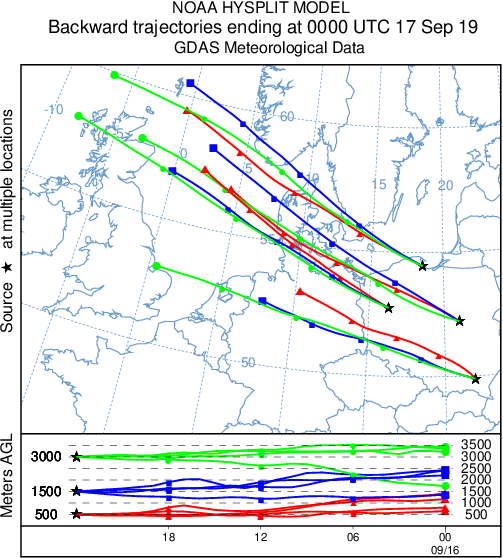 NOAA HYSPLIT MODEL
Backward trajectories ending at 0000 UTC 17 Sep 19
GDAS Meteorological Data

Source ★ at multiple locations

-10
-5
0
5
10
15
20
60
55
50

Meters AGL
3000
1500
500

3500
3000
2500
2000
1500
1000
500

18
12
06
00
09/16